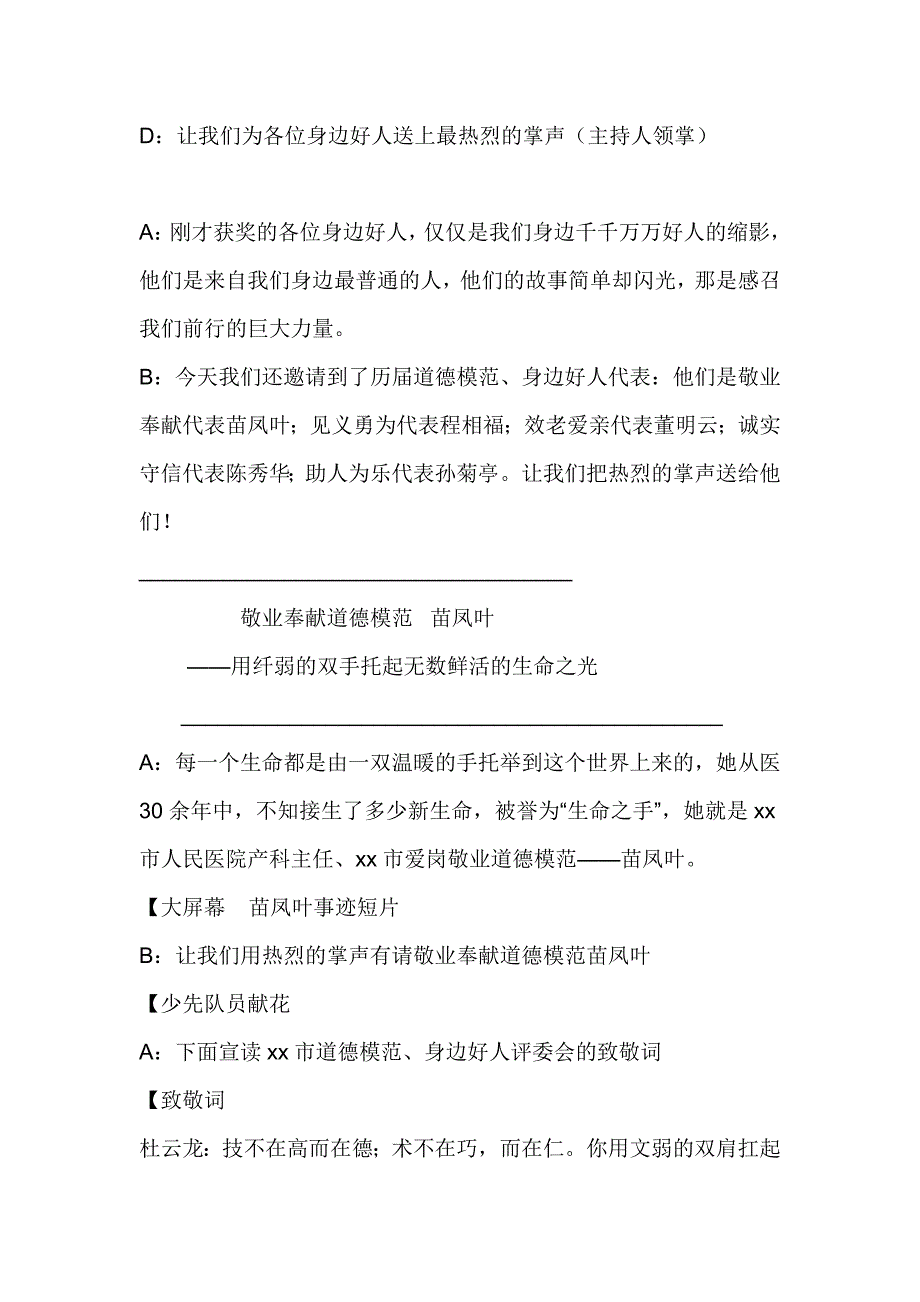 D：让我们为各位身边好人送上最热烈的掌声（主持人领掌）

A：刚才获奖的各位身边好人，仅仅是我们身边千千万万好人的缩影，他们是来自我们身边最普通的人，他们的故事简单却闪光，那是感召我们前行的巨大力量。

B：今天我们还邀请到了历届道德模范、身边好人代表：他们是敬业奉献代表苗凤叶；见义勇为代表程相福；效老爱亲代表董明云；诚实守信代表陈秀华；助人为乐代表孙菊亭。让我们把热烈的掌声送给他们！

敬业奉献道德模范　苗凤叶

——用纤弱的双手托起无数鲜活的生命之光

A：每一个生命都是由一双温暖的手托举到这个世界上来的，她从医30余年中，不知接生了多少新生命，被誉为“生命之手”，她就是xx市人民医院产科主任、xx市爱岗敬业道德模范——苗凤叶。

【大屏幕　苗凤叶事迹短片

B：让我们用热烈的掌声有请敬业奉献道德模范苗凤叶

【少先队员献花

A：下面宣读xx市道德模范、身边好人评委会的致敬词

【致敬词

杜云龙：技不在高而在德；术不在巧，而在仁。你用文弱的双肩扛起